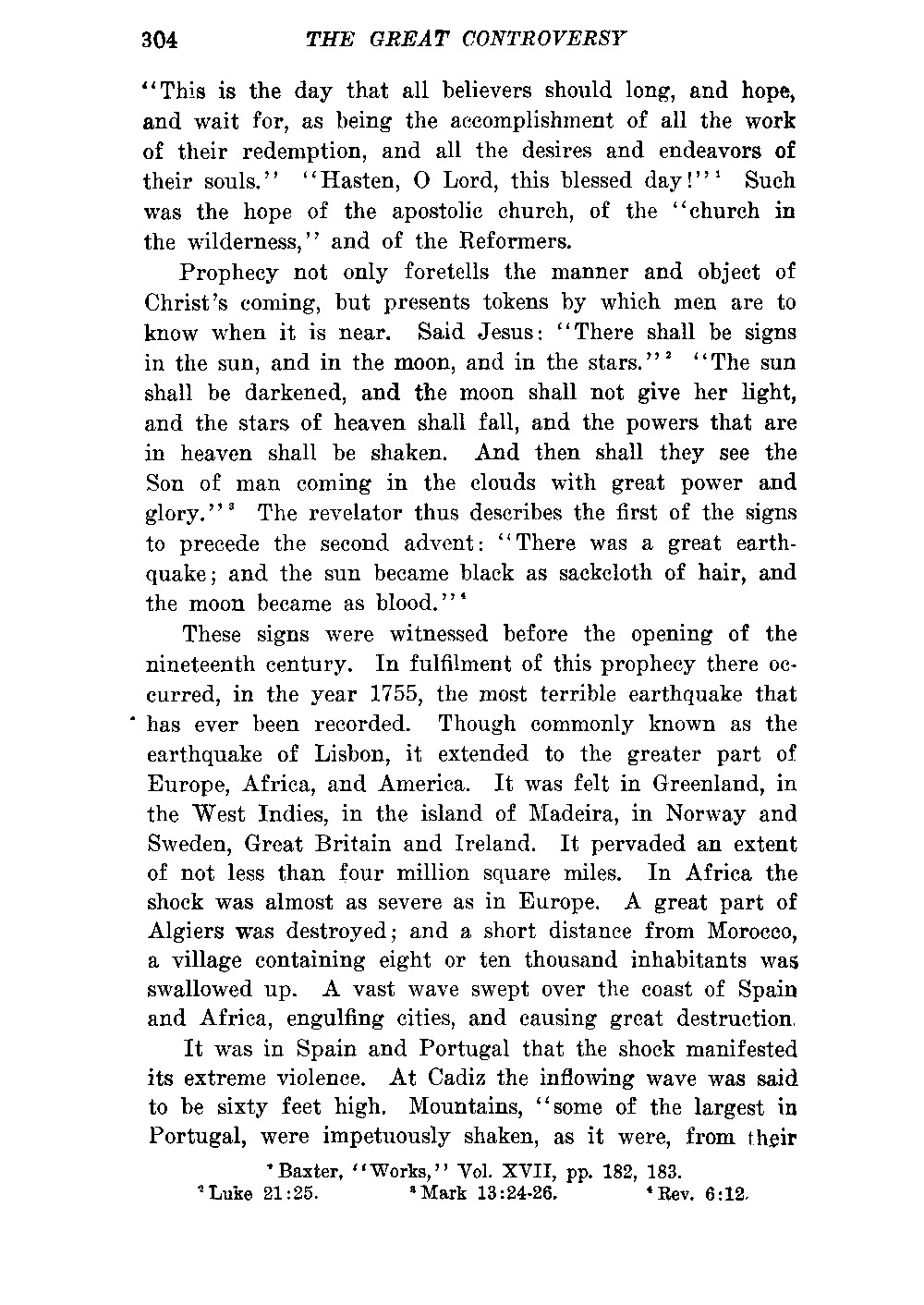 304 THE GREAT CONTROVERSY

"This is the day that all believers should long, and hope, and wait for, as being the accomplishment of all the work of their redemption, and all the desires and endeavors of their souls." "Hasten, O Lord, this blessed day!"$^1$ Such was the hope of the apostolic church, of the "church in the wilderness," and of the Reformers.

Prophecy not only foretells the manner and object of Christ's coming, but presents tokens by which men are to know when it is near. Said Jesus: "There shall be signs in the sun, and in the moon, and in the stars."$^2$ "The sun shall be darkened, and the moon shall not give her light, and the stars of heaven shall fall, and the powers that are in heaven shall be shaken. And then shall they see the Son of man coming in the clouds with great power and glory."$^3$ The revelator thus describes the first of the signs to precede the second advent: "There was a great earthquake; and the sun became black as sackcloth of hair, and the moon became as blood."$^4$

These signs were witnessed before the opening of the nineteenth century. In fulfilment of this prophecy there occurred, in the year 1755, the most terrible earthquake that has ever been recorded. Though commonly known as the earthquake of Lisbon, it extended to the greater part of Europe, Africa, and America. It was felt in Greenland, in the West Indies, in the island of Madeira, in Norway and Sweden, Great Britain and Ireland. It pervaded an extent of not less than four million square miles. In Africa the shock was almost as severe as in Europe. A great part of Algiers was destroyed; and a short distance from Morocco, a village containing eight or ten thousand inhabitants was swallowed up. A vast wave swept over the coast of Spain and Africa, engulfing cities, and causing great destruction.

It was in Spain and Portugal that the shock manifested its extreme violence. At Cadiz the inflowing wave was said to be sixty feet high. Mountains, "some of the largest in Portugal, were impetuously shaken, as it were, from their

$^1$ Baxter, "Works," Vol. XVII, pp. 182, 183.
$^2$ Luke 21:25. $^3$ Mark 13:24-26. $^4$ Rev. 6:12.